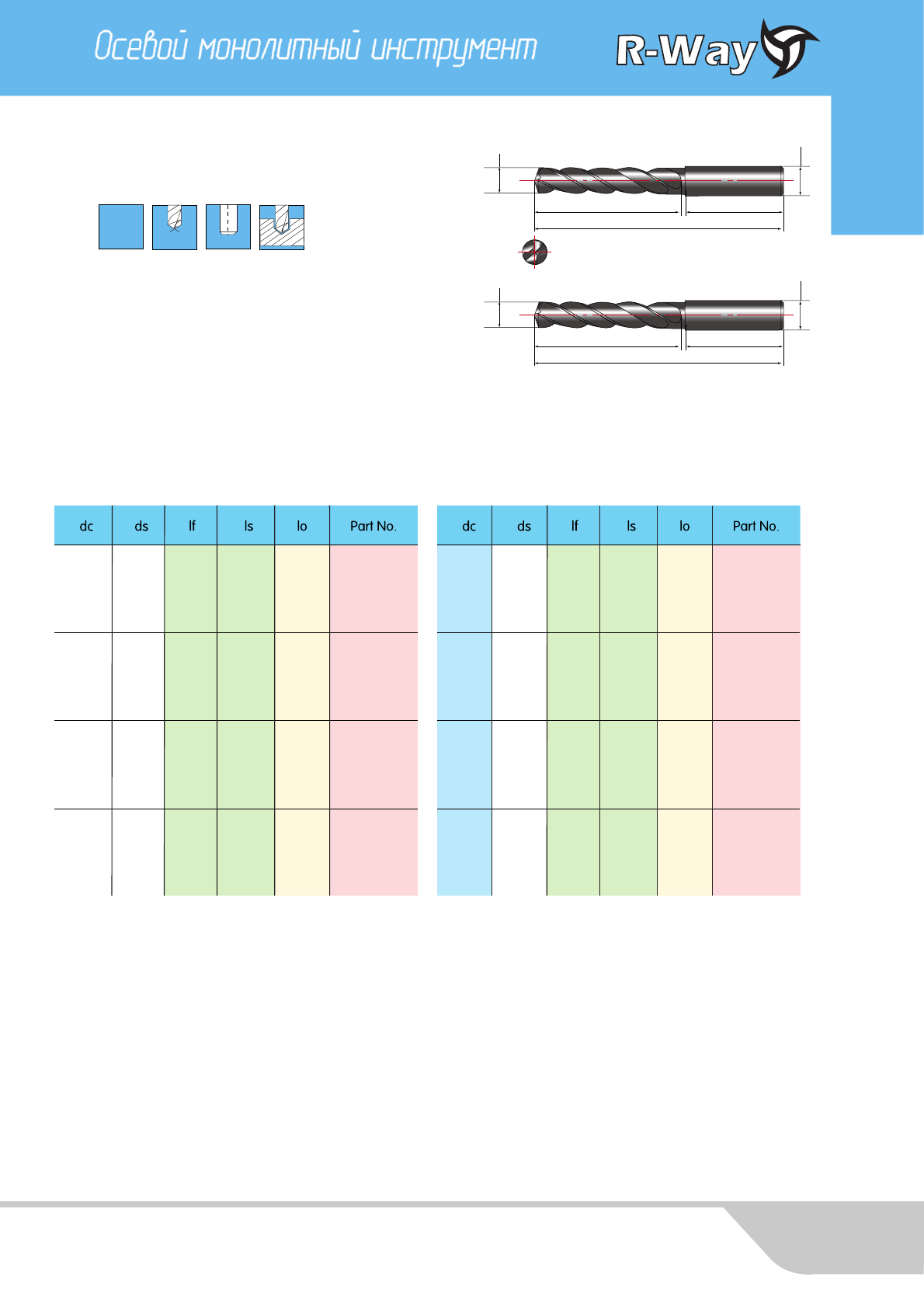 Осевой монолитный инструмент

R-Way

| dc | ds | lf | ls | lo | Part No. |
|---|---|---|---|---|---|
| | | | | | |
| | | | | | |
| | | | | | |
| | | | | | |

| dc | ds | lf | ls | lo | Part No. |
|---|---|---|---|---|---|
| | | | | | |
| | | | | | |
| | | | | | |
| | | | | | |